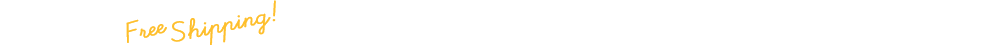 Free Shipping!